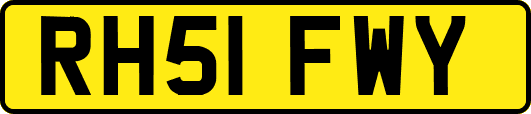 RH51 FWY